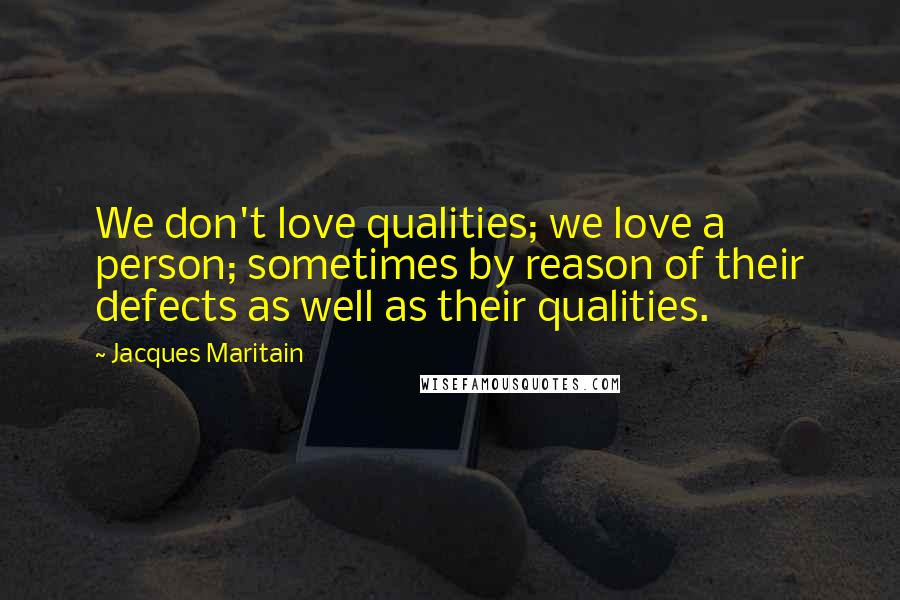 We don't love qualities; we love a person; sometimes by reason of their defects as well as their qualities.

~ Jacques Maritain

WISEFAMOUSQUOTES.COM